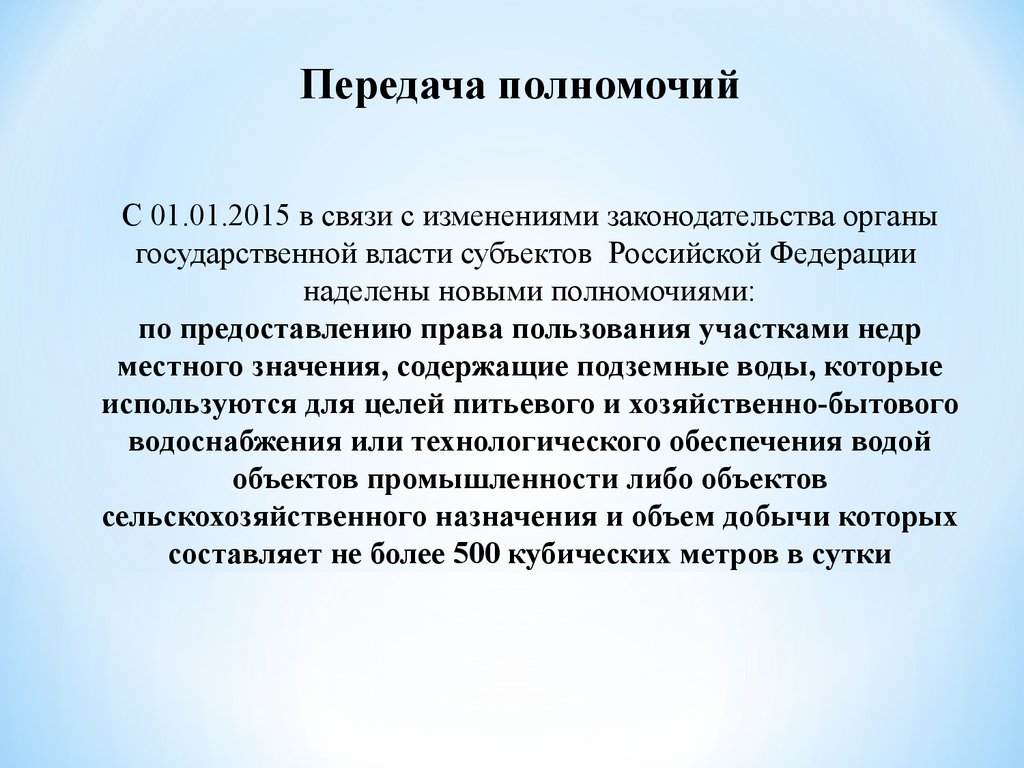 Передача полномочий

С 01.01.2015 в связи с изменениями законодательства органы государственной власти субъектов Российской Федерации наделены новыми полномочиями:
по предоставлению права пользования участками недр местного значения, содержащие подземные воды, которые используются для целей питьевого и хозяйственно-бытового водоснабжения или технологического обеспечения водой объектов промышленности либо объектов сельскохозяйственного назначения и объем добычи которых составляет не более 500 кубических метров в сутки